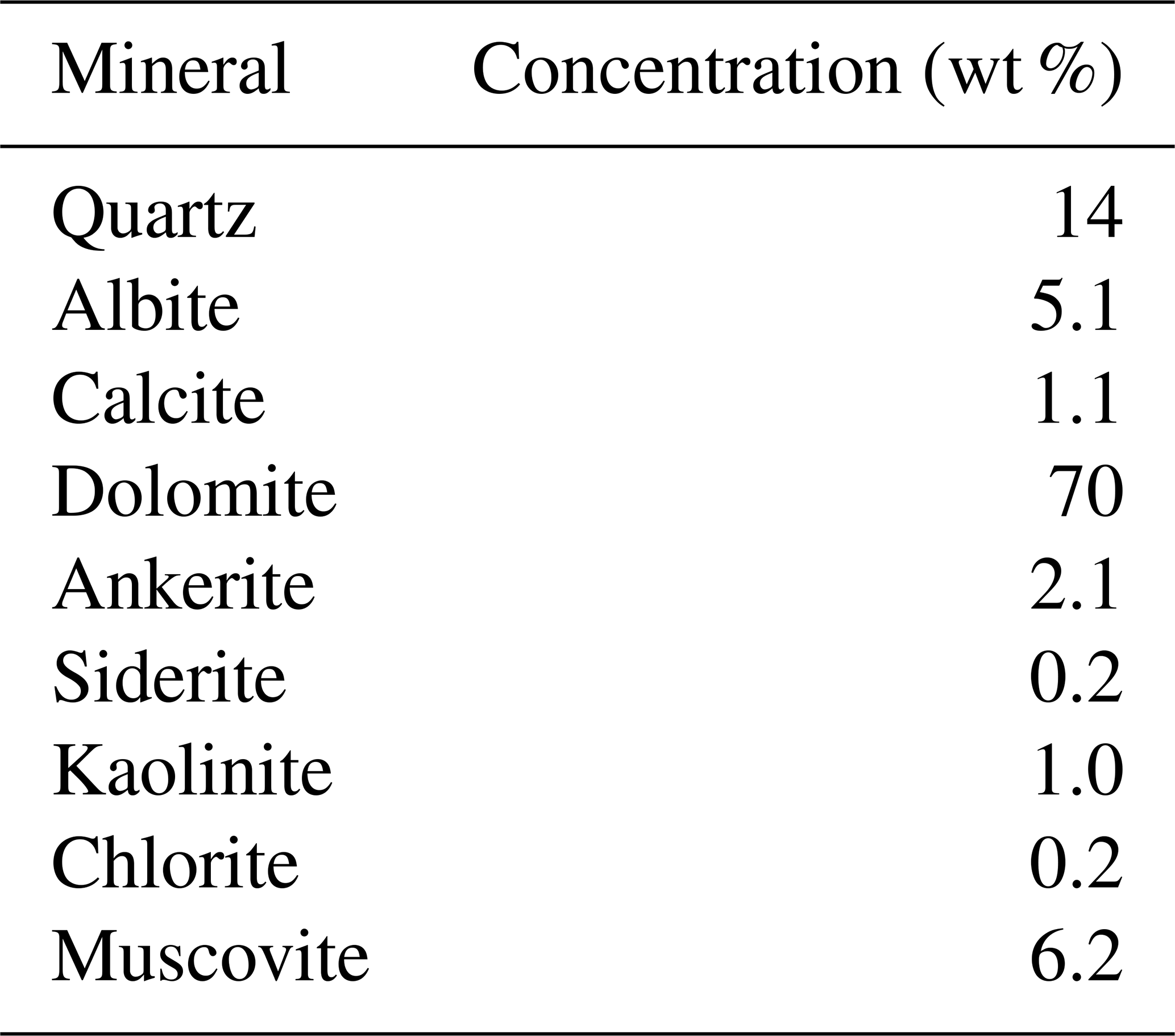 | Mineral | Concentration (wt %) |
|---|---|
| Quartz | 14 |
| Albite | 5.1 |
| Calcite | 1.1 |
| Dolomite | 70 |
| Ankerite | 2.1 |
| Siderite | 0.2 |
| Kaolinite | 1.0 |
| Chlorite | 0.2 |
| Muscovite | 6.2 |